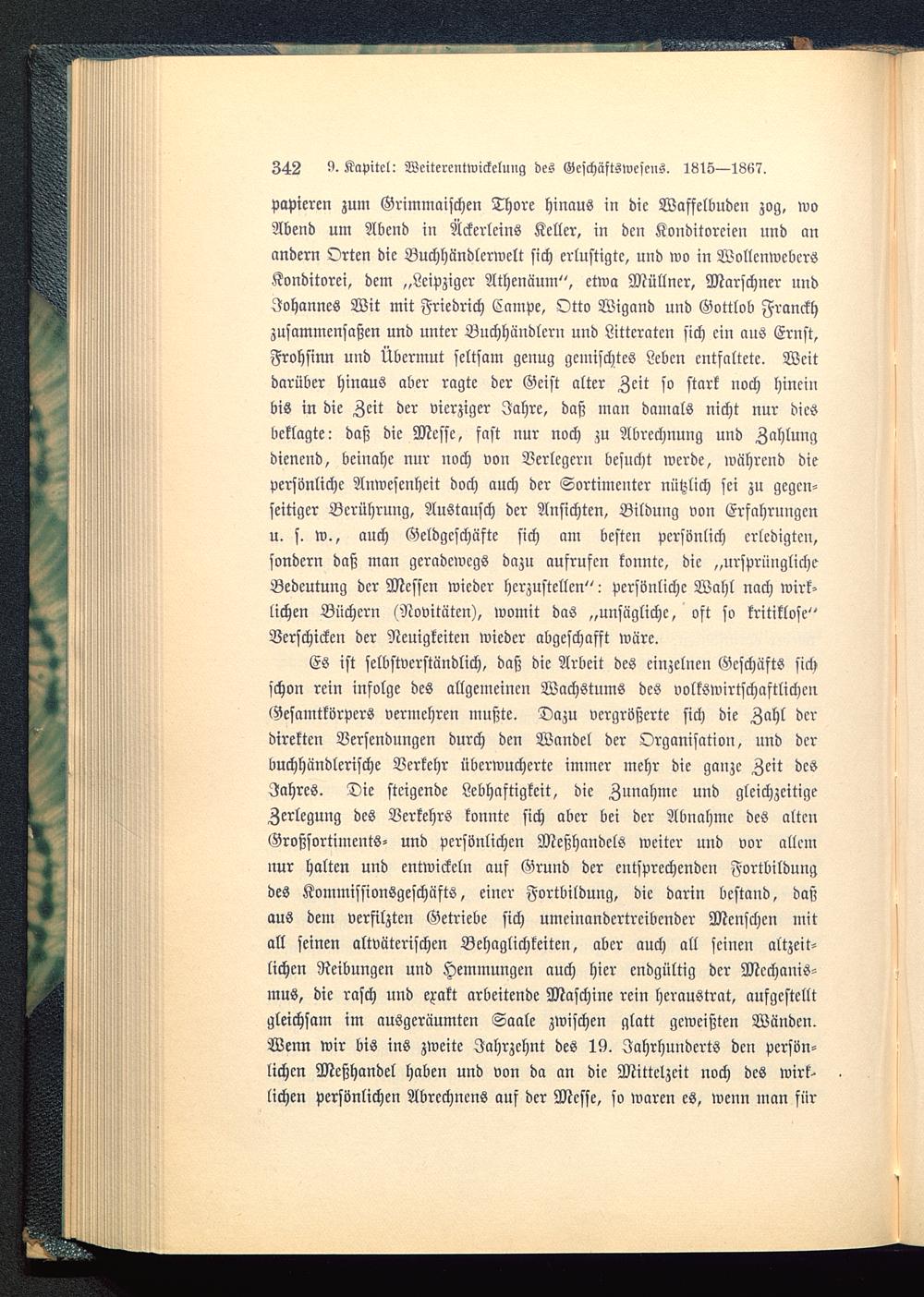 342 9. Kapitel: Weiterentwickelung des Geschäftswesens. 1815—1867.

papieren zum Grimmaischen Thore hinaus in die Waffelbuden zog, wo Abend um Abend in Äckerleins Keller, in den Konditoreien und an andern Orten die Buchhändlerwelt sich erlustigte, und wo in Wollenwebers Konditorei, dem „Leipziger Athenäum“, etwa Müllner, Marschner und Johannes Wit mit Friedrich Campe, Otto Wigand und Gottlob Franckh zusammensaßen und unter Buchhändlern und Litteraten sich ein aus Ernst, Frohsinn und Übermut seltsam genug gemischtes Leben entfaltete. Weit darüber hinaus aber ragte der Geist alter Zeit so stark noch hinein bis in die Zeit der vierziger Jahre, daß man damals nicht nur dies beklagte: daß die Messe, fast nur noch zu Abrechnung und Zahlung dienend, beinahe nur noch von Verlegern besucht werde, während die persönliche Anwesenheit doch auch der Sortimenter nützlich sei zu gegenseitiger Berührung, Austausch der Ansichten, Bildung von Erfahrungen u. s. w., auch Geldgeschäfte sich am besten persönlich erledigten, sondern daß man geradewegs dazu aufrufen konnte, die „ursprüngliche Bedeutung der Messen wieder herzustellen“: persönliche Wahl nach wirklichen Büchern (Novitäten), womit das „unsägliche, oft so kritiklose“ Verschicken der Neuigkeiten wieder abgeschafft wäre.

Es ist selbstverständlich, daß die Arbeit des einzelnen Geschäfts sich schon rein infolge des allgemeinen Wachstums des volkswirtschaftlichen Gesamtkörpers vermehren mußte. Dazu vergrößerte sich die Zahl der direkten Versendungen durch den Wandel der Organisation, und der buchhändlerische Verkehr überwucherte immer mehr die ganze Zeit des Jahres. Die steigende Lebhaftigkeit, die Zunahme und gleichzeitige Zerlegung des Verkehrs konnte sich aber bei der Abnahme des alten Großsortiments- und persönlichen Meßhandels weiter und vor allem nur halten und entwickeln auf Grund der entsprechenden Fortbildung des Kommissionsgeschäfts, einer Fortbildung, die darin bestand, daß aus dem verfilzten Getriebe sich umeinandertreibender Menschen mit all seinen altväterischen Behaglichkeiten, aber auch all seinen altzeitlichen Reibungen und Hemmungen auch hier endgültig der Mechanismus, die rasch und exakt arbeitende Maschine rein heraustrat, aufgestellt gleichsam im ausgeräumten Saale zwischen glatt geweißten Wänden. Wenn wir bis ins zweite Jahrzehnt des 19. Jahrhunderts den persönlichen Meßhandel haben und von da an die Mittelzeit noch des wirklichen persönlichen Abrechnens auf der Messe, so waren es, wenn man für